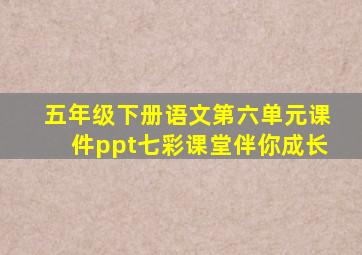 五年级下册语文第六单元课件ppt七彩课堂伴你成长